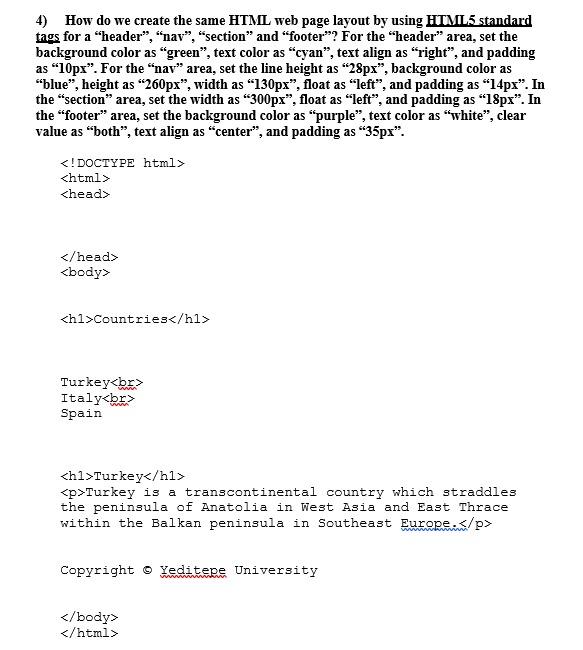 4) How do we create the same HTML web page layout by using HTML5 standard tags for a “header”, “nav”, “section” and “footer”? For the “header” area, set the background color as “green”, text color as “cyan”, text align as “right”, and padding as “10px”. For the “nav” area, set the line height as “28px”, background color as “blue”, height as “260px”, width as “130px”, float as “left”, and padding as “14px”. In the “section” area, set the width as “300px”, float as “left”, and padding as “18px”. In the “footer” area, set the background color as “purple”, text color as “white”, clear value as “both”, text align as “center”, and padding as “35px”.

<!DOCTYPE html>
<html>
<head>

</head>
<body>

<h1>Countries</h1>

Turkey<br>
Italy<br>
Spain

<h1>Turkey</h1>
<p>Turkey is a transcontinental country which straddles the peninsula of Anatolia in West Asia and East Thrace within the Balkan peninsula in Southeast Europe.</p>

Copyright © Yeditepe University

</body>
</html>